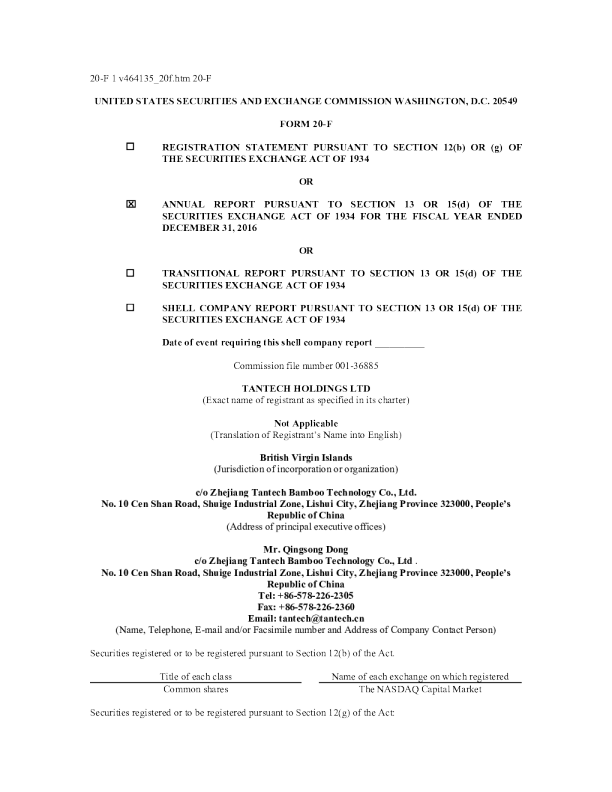 20-F 1 v464135_20f.htm 20-F

UNITED STATES SECURITIES AND EXCHANGE COMMISSION WASHINGTON, D.C. 20549

FORM 20-F

☐ REGISTRATION STATEMENT PURSUANT TO SECTION 12(b) OR (g) OF THE SECURITIES EXCHANGE ACT OF 1934

OR

☒ ANNUAL REPORT PURSUANT TO SECTION 13 OR 15(d) OF THE SECURITIES EXCHANGE ACT OF 1934 FOR THE FISCAL YEAR ENDED DECEMBER 31, 2016

OR

☐ TRANSITIONAL REPORT PURSUANT TO SECTION 13 OR 15(d) OF THE SECURITIES EXCHANGE ACT OF 1934

☐ SHELL COMPANY REPORT PURSUANT TO SECTION 13 OR 15(d) OF THE SECURITIES EXCHANGE ACT OF 1934

Date of event requiring this shell company report __________

Commission file number 001-36885

TANTECH HOLDINGS LTD
(Exact name of registrant as specified in its charter)

Not Applicable
(Translation of Registrant's Name into English)

British Virgin Islands
(Jurisdiction of incorporation or organization)

c/o Zhejiang Tantech Bamboo Technology Co., Ltd.
No. 10 Cen Shan Road, Shuige Industrial Zone, Lishui City, Zhejiang Province 323000, People's Republic of China
(Address of principal executive offices)

Mr. Qingsong Dong
c/o Zhejiang Tantech Bamboo Technology Co., Ltd .
No. 10 Cen Shan Road, Shuige Industrial Zone, Lishui City, Zhejiang Province 323000, People's Republic of China
Tel: +86-578-226-2305
Fax: +86-578-226-2360
Email: tantech@tantech.cn
(Name, Telephone, E-mail and/or Facsimile number and Address of Company Contact Person)

Securities registered or to be registered pursuant to Section 12(b) of the Act.

| Title of each class | Name of each exchange on which registered |
|---|---|
| Common shares | The NASDAQ Capital Market |

Securities registered or to be registered pursuant to Section 12(g) of the Act: